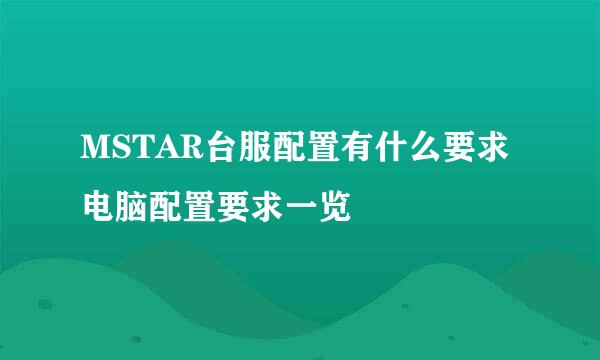 MSTAR台服配置有什么要求

电脑配置要求一览